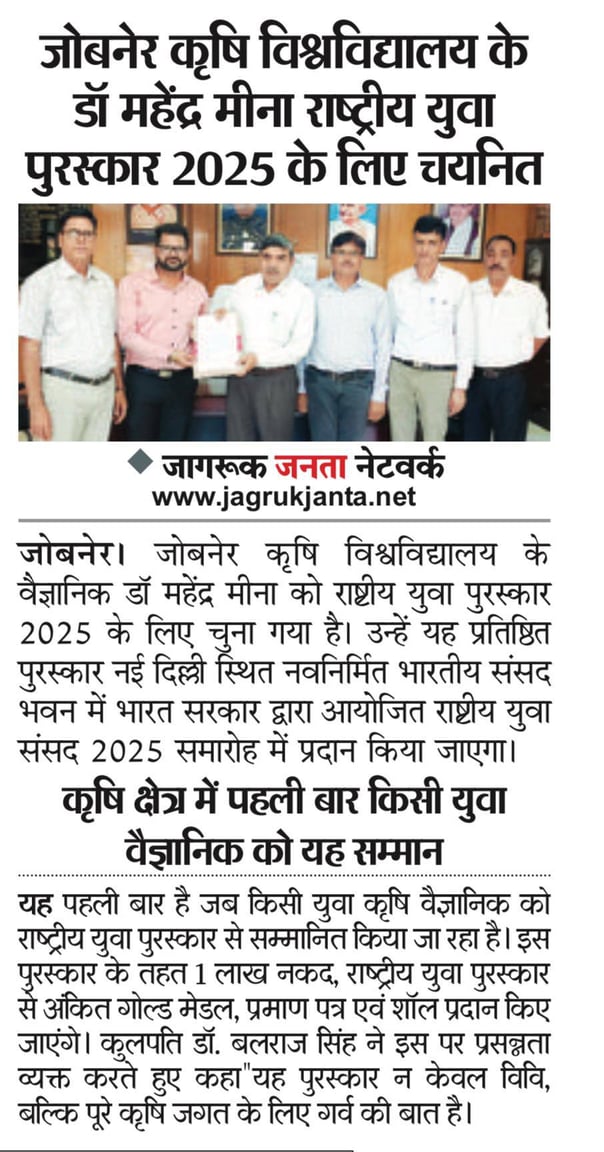 जोबनेर कृषि विश्वविद्यालय के डॉ महेंद्र मीना राष्ट्रीय युवा पुरस्कार 2025 के लिए चयनित

◆ जागरूक जनता नेटवर्क
www.jagrukjanta.net

जोबनेर। जोबनेर कृषि विश्वविद्यालय के वैज्ञानिक डॉ महेंद्र मीना को राष्ट्रीय युवा पुरस्कार 2025 के लिए चुना गया है। उन्हें यह प्रतिष्ठित पुरस्कार नई दिल्ली स्थित नवनिर्मित भारतीय संसद भवन में भारत सरकार द्वारा आयोजित राष्ट्रीय युवा संसद 2025 समारोह में प्रदान किया जाएगा।

कृषि क्षेत्र में पहली बार किसी युवा वैज्ञानिक को यह सम्मान

यह पहली बार है जब किसी युवा कृषि वैज्ञानिक को राष्ट्रीय युवा पुरस्कार से सम्मानित किया जा रहा है। इस पुरस्कार के तहत 1 लाख नकद, राष्ट्रीय युवा पुरस्कार से अंकित गोल्ड मेडल, प्रमाण पत्र एवं शॉल प्रदान किए जाएंगे। कुलपति डॉ. बलराज सिंह ने इस पर प्रसन्नता व्यक्त करते हुए कहा"यह पुरस्कार न केवल विवि, बल्कि पूरे कृषि जगत के लिए गर्व की बात है।